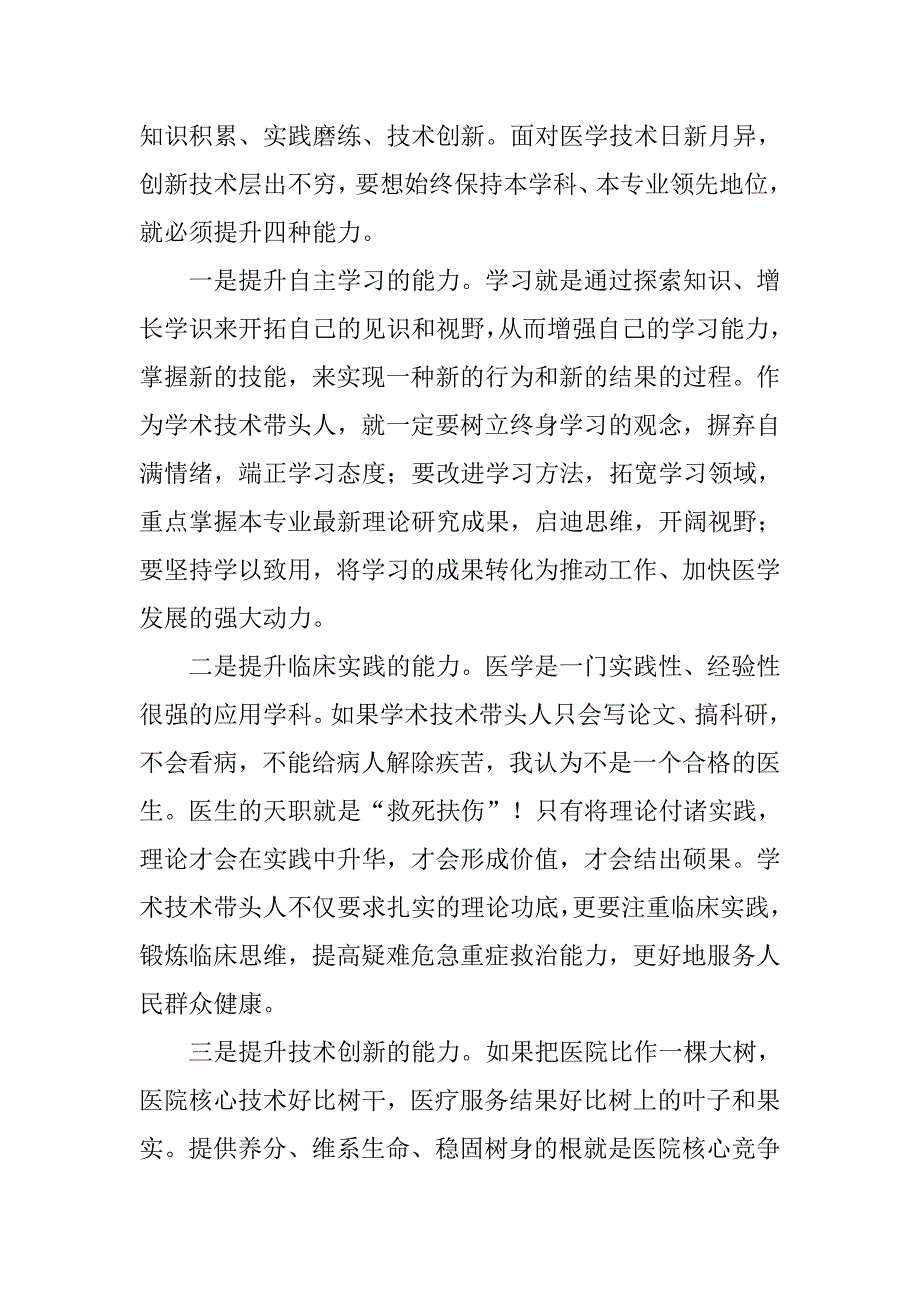 知识积累、实践磨练、技术创新。面对医学技术日新月异，创新技术层出不穷，要想始终保持本学科、本专业领先地位，就必须提升四种能力。

一是提升自主学习的能力。学习就是通过探索知识、增长学识来开拓自己的见识和视野，从而增强自己的学习能力，掌握新的技能，来实现一种新的行为和新的结果的过程。作为学术技术带头人，就一定要树立终身学习的观念，摒弃自满情绪，端正学习态度；要改进学习方法，拓宽学习领域，重点掌握本专业最新理论研究成果，启迪思维，开阔视野；要坚持学以致用，将学习的成果转化为推动工作、加快医学发展的强大动力。

二是提升临床实践的能力。医学是一门实践性、经验性很强的应用学科。如果学术技术带头人只会写论文、搞科研，不会看病，不能给病人解除疾苦，我认为不是一个合格的医生。医生的天职就是“救死扶伤”！只有将理论付诸实践，理论才会在实践中升华，才会形成价值，才会结出硕果。学术技术带头人不仅要求扎实的理论功底，更要注重临床实践，锻炼临床思维，提高疑难危急重症救治能力，更好地服务人民群众健康。

三是提升技术创新的能力。如果把医院比作一棵大树，医院核心技术好比树干，医疗服务结果好比树上的叶子和果实。提供养分、维系生命、稳固树身的根就是医院核心竞争